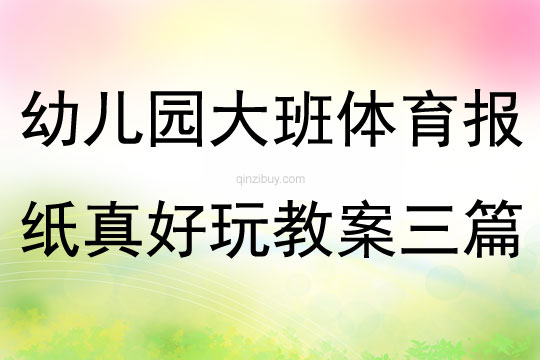 幼儿园大班体育报

qinzibuy.com

纸真好玩教案三篇